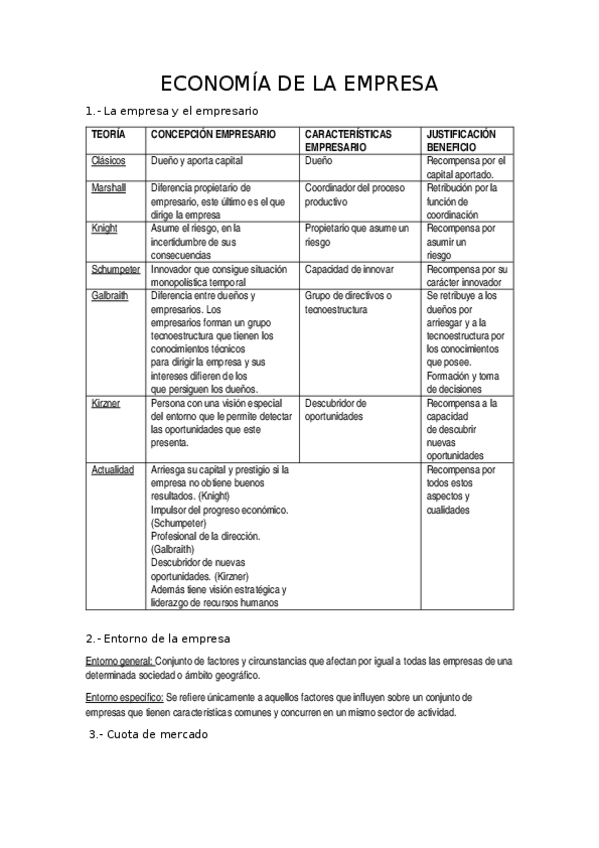 ECONOMÍA DE LA EMPRESA

1.- La empresa y el empresario

| TEORÍA | CONCEPCIÓN EMPRESARIO | CARACTERÍSTICAS EMPRESARIO | JUSTIFICACIÓN BENEFICIO |
|---|---|---|---|
| Clásicos | Dueño y aporta capital | Dueño | Recompensa por el capital aportado. |
| Marshall | Diferencia propietario de empresario, este último es el que dirige la empresa | Coordinador del proceso productivo | Retribución por la función de coordinación |
| Knight | Asume el riesgo, en la incertidumbre de sus consecuencias | Propietario que asume un riesgo | Recompensa por asumir un riesgo |
| Schumpeter | Innovador que consigue situación monopolística temporal | Capacidad de innovar | Recompensa por su carácter innovador |
| Galbraith | Diferencia entre dueños y empresarios. Los empresarios forman un grupo tecnoestructura que tienen los conocimientos técnicos para dirigir la empresa y sus intereses difieren de los que persiguen los dueños. | Grupo de directivos o tecnoestructura | Se retribuye a los dueños por arriesgar y a la tecnoestructura por los conocimientos que posee. Formación y toma de decisiones |
| Kirzner | Persona con una visión especial del entorno que le permite detectar las oportunidades que este presenta. | Descubridor de oportunidades | Recompensa a la capacidad de descubrir nuevas oportunidades |
| Actualidad | Arriesga su capital y prestigio si la empresa no obtiene buenos resultados. (Knight) Impulsor del progreso económico. (Schumpeter) Profesional de la dirección. (Galbraith) Descubridor de nuevas oportunidades. (Kirzner) Además tiene visión estratégica y liderazgo de recursos humanos | | Recompensa por todos estos aspectos y cualidades |

2.- Entorno de la empresa

Entorno general: Conjunto de factores y circunstancias que afectan por igual a todas las empresas de una determinada sociedad o ámbito geográfico.

Entorno específico: Se refiere únicamente a aquellos factores que influyen sobre un conjunto de empresas que tienen características comunes y concurren en un mismo sector de actividad.

3.- Cuota de mercado